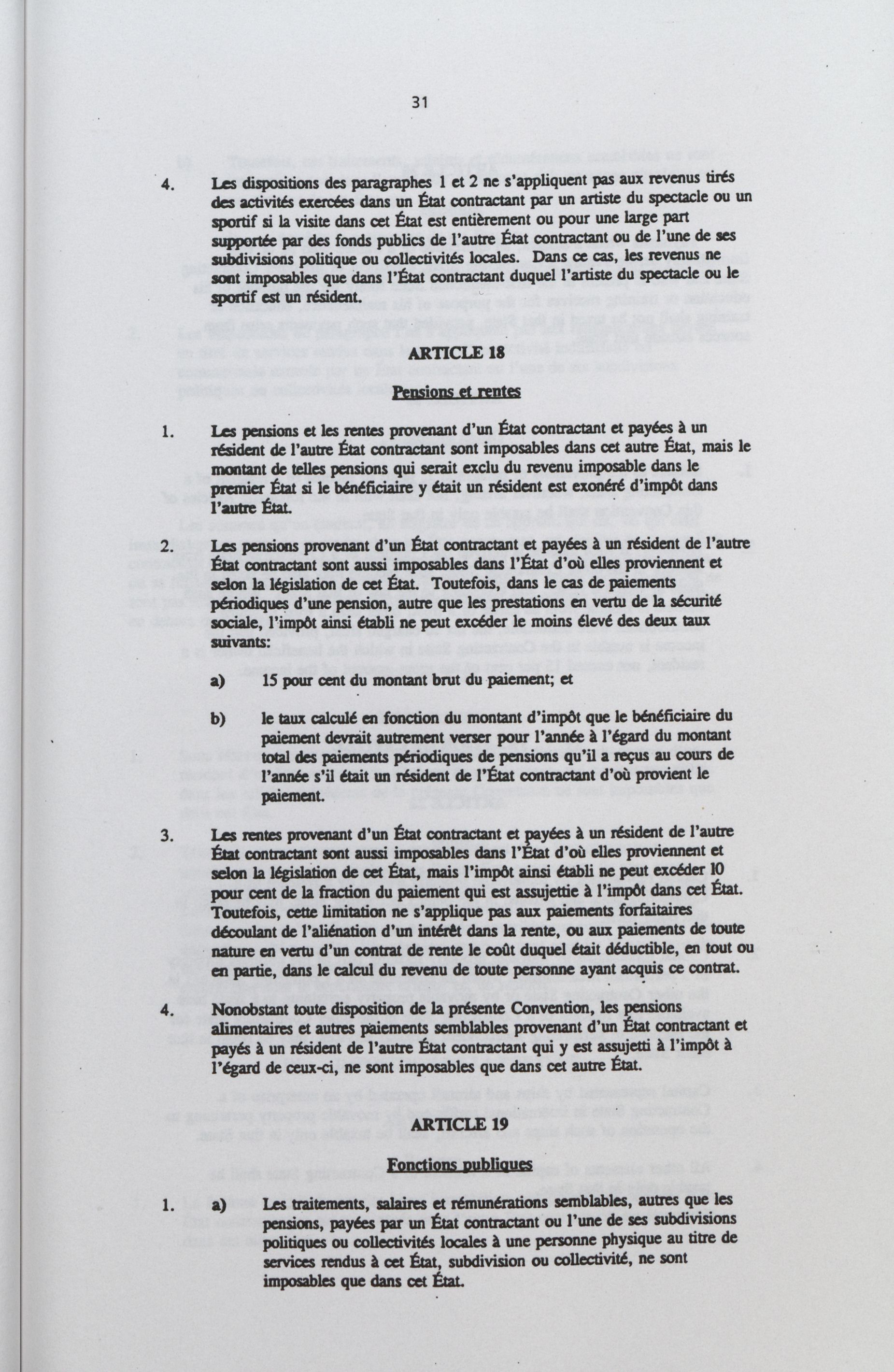 31

4. Les dispositions des paragraphes 1 et 2 ne s'appliquent pas aux revenus tirés des activités exercées dans un État contractant par un artiste du spectacle ou un sportif si la visite dans cet État est entièrement ou pour une large part supportée par des fonds publics de l'autre État contractant ou de l'une de ses subdivisions politique ou collectivités locales. Dans ce cas, les revenus ne sont imposables que dans l'État contractant duquel l'artiste du spectacle ou le sportif est un résident.

ARTICLE 18

Pensions et rentes

1. Les pensions et les rentes provenant d'un État contractant et payées à un résident de l'autre État contractant sont imposables dans cet autre État, mais le montant de telles pensions qui serait exclu du revenu imposable dans le premier État si le bénéficiaire y était un résident est exonéré d'impôt dans l'autre État.

2. Les pensions provenant d'un État contractant et payées à un résident de l'autre État contractant sont aussi imposables dans l'État d'où elles proviennent et selon la législation de cet État. Toutefois, dans le cas de paiements périodiques d'une pension, autre que les prestations en vertu de la sécurité sociale, l'impôt ainsi établi ne peut excéder le moins élevé des deux taux suivants:

a) 15 pour cent du montant brut du paiement; et

b) le taux calculé en fonction du montant d'impôt que le bénéficiaire du paiement devrait autrement verser pour l'année à l'égard du montant total des paiements périodiques de pensions qu'il a reçus au cours de l'année s'il était un résident de l'État contractant d'où provient le paiement.

3. Les rentes provenant d'un État contractant et payées à un résident de l'autre État contractant sont aussi imposables dans l'État d'où elles proviennent et selon la législation de cet État, mais l'impôt ainsi établi ne peut excéder 10 pour cent de la fraction du paiement qui est assujettie à l'impôt dans cet État. Toutefois, cette limitation ne s'applique pas aux paiements forfaitaires découlant de l'aliénation d'un intérêt dans la rente, ou aux paiements de toute nature en vertu d'un contrat de rente le coût duquel était déductible, en tout ou en partie, dans le calcul du revenu de toute personne ayant acquis ce contrat.

4. Nonobstant toute disposition de la présente Convention, les pensions alimentaires et autres paiements semblables provenant d'un État contractant et payés à un résident de l'autre État contractant qui y est assujetti à l'impôt à l'égard de ceux-ci, ne sont imposables que dans cet autre État.

ARTICLE 19

Fonctions publiques

1. a) Les traitements, salaires et rémunérations semblables, autres que les pensions, payées par un État contractant ou l'une de ses subdivisions politiques ou collectivités locales à une personne physique au titre de services rendus à cet État, subdivision ou collectivité, ne sont imposables que dans cet État.